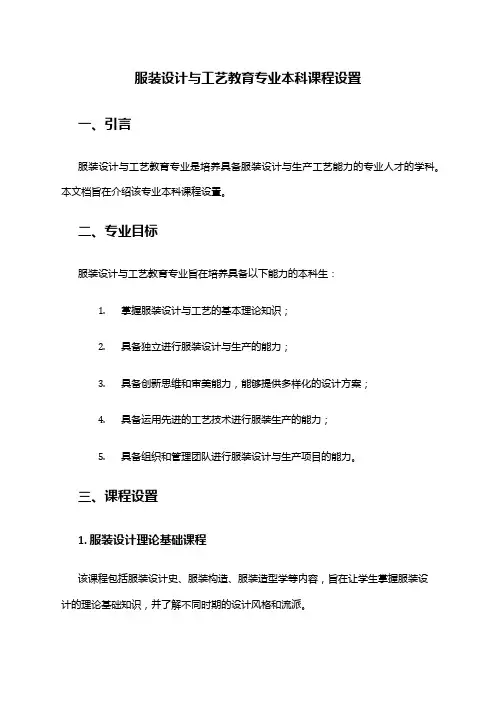 服装设计与工艺教育专业本科课程设置

一、引言

服装设计与工艺教育专业是培养具备服装设计与生产工艺能力的专业人才的学科。本文档旨在介绍该专业本科课程设置。

二、专业目标

服装设计与工艺教育专业旨在培养具备以下能力的本科生：

1. 掌握服装设计与工艺的基本理论知识；

2. 具备独立进行服装设计与生产的能力；

3. 具备创新思维和审美能力，能够提供多样化的设计方案；

4. 具备运用先进的工艺技术进行服装生产的能力；

5. 具备组织和管理团队进行服装设计与生产项目的能力。

三、课程设置

1. 服装设计理论基础课程

该课程包括服装设计史、服装构造、服装造型学等内容，旨在让学生掌握服装设计的理论基础知识，并了解不同时期的设计风格和流派。